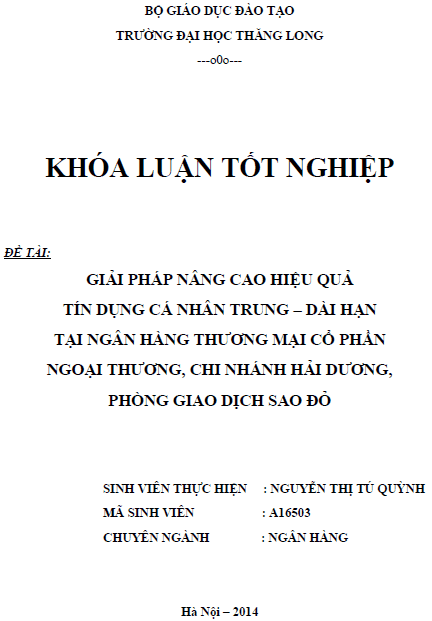 BỘ GIÁO DỤC ĐÀO TẠO
TRƯỜNG ĐẠI HỌC THĂNG LONG
---o0o---

KHÓA LUẬN TỐT NGHIỆP

ĐỀ TÀI:
GIẢI PHÁP NÂNG CAO HIỆU QUẢ
TÍN DỤNG CÁ NHÂN TRUNG – DÀI HẠN
TẠI NGÂN HÀNG THƯƠNG MẠI CỔ PHẦN
NGOẠI THƯƠNG, CHI NHÁNH HẢI DƯƠNG,
PHÒNG GIAO DỊCH SAO ĐỎ

SINH VIÊN THỰC HIỆN : NGUYỄN THỊ TÚ QUỲNH
MÃ SINH VIÊN : A16503
CHUYÊN NGÀNH : NGÂN HÀNG

Hà Nội – 2014